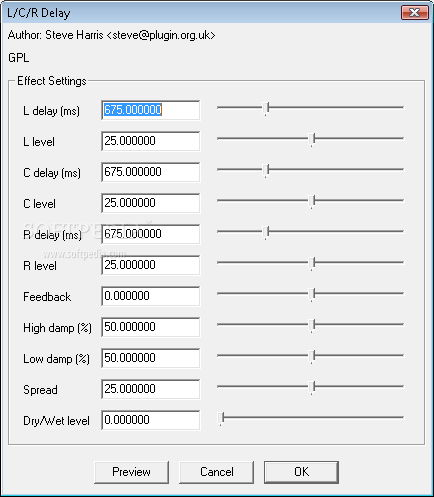 L/C/R Delay

Author: Steve Harris <steve@plugin.org.uk>

GPL

Effect Settings

L delay (ms) 675.000000

L level 25.000000

C delay (ms) 675.000000

C level 25.000000

SOFTPEDIA

R delay (ms) 675.000000

www.softpedia.com

R level 25.000000

Feedback 0.000000

High damp (%) 50.000000

Low damp (%) 50.000000

Spread 25.000000

Dry/Wet level 0.000000

Preview Cancel OK